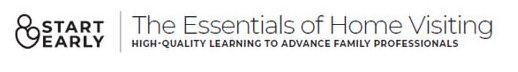 START EARLY

The Essentials of Home Visiting
HIGH-QUALITY LEARNING TO ADVANCE FAMILY PROFESSIONALS